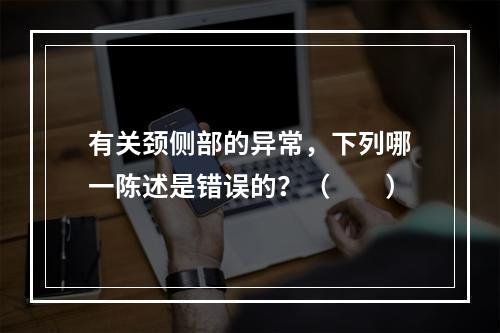 有关颈侧部的异常，下列哪一陈述是错误的？（　　）